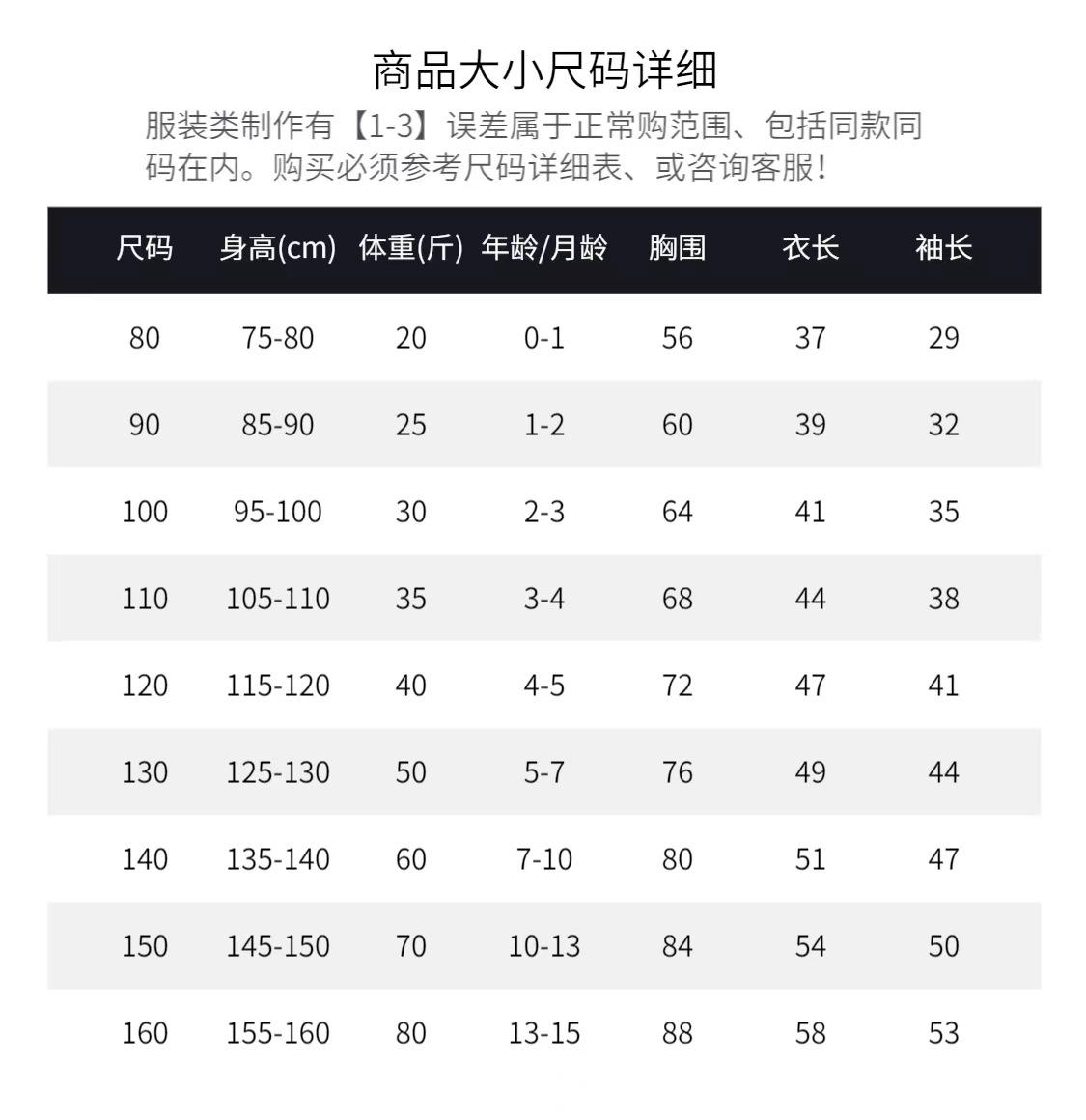 商品大小尺码详细

服装类制作有【1-3】误差属于正常购范围、包括同款同码在内。购买必须参考尺码详细表、或咨询客服！

| 尺码 | 身高(cm) | 体重(斤) | 年龄/月龄 | 胸围 | 衣长 | 袖长 |
|---|---|---|---|---|---|---|
| 80 | 75-80 | 20 | 0-1 | 56 | 37 | 29 |
| 90 | 85-90 | 25 | 1-2 | 60 | 39 | 32 |
| 100 | 95-100 | 30 | 2-3 | 64 | 41 | 35 |
| 110 | 105-110 | 35 | 3-4 | 68 | 44 | 38 |
| 120 | 115-120 | 40 | 4-5 | 72 | 47 | 41 |
| 130 | 125-130 | 50 | 5-7 | 76 | 49 | 44 |
| 140 | 135-140 | 60 | 7-10 | 80 | 51 | 47 |
| 150 | 145-150 | 70 | 10-13 | 84 | 54 | 50 |
| 160 | 155-160 | 80 | 13-15 | 88 | 58 | 53 |